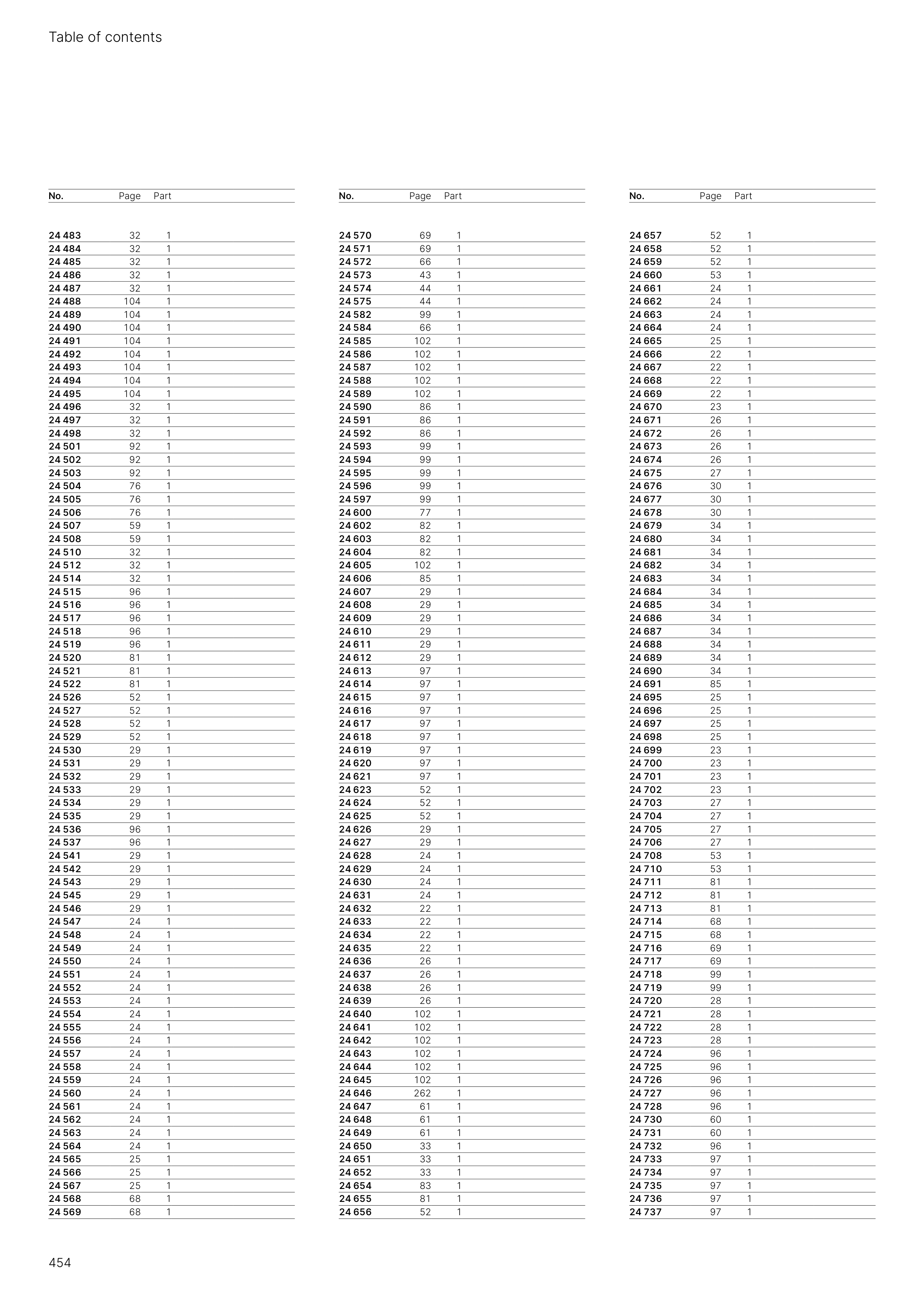 Table of contents

| No. | Page | Part |
|---|---|---|
| 24 483 | 32 | 1 |
| 24 484 | 32 | 1 |
| 24 485 | 32 | 1 |
| 24 486 | 32 | 1 |
| 24 487 | 32 | 1 |
| 24 488 | 104 | 1 |
| 24 489 | 104 | 1 |
| 24 490 | 104 | 1 |
| 24 491 | 104 | 1 |
| 24 492 | 104 | 1 |
| 24 493 | 104 | 1 |
| 24 494 | 104 | 1 |
| 24 495 | 104 | 1 |
| 24 496 | 32 | 1 |
| 24 497 | 32 | 1 |
| 24 498 | 32 | 1 |
| 24 501 | 92 | 1 |
| 24 502 | 92 | 1 |
| 24 503 | 92 | 1 |
| 24 504 | 76 | 1 |
| 24 505 | 76 | 1 |
| 24 506 | 76 | 1 |
| 24 507 | 59 | 1 |
| 24 508 | 59 | 1 |
| 24 510 | 32 | 1 |
| 24 512 | 32 | 1 |
| 24 514 | 32 | 1 |
| 24 515 | 96 | 1 |
| 24 516 | 96 | 1 |
| 24 517 | 96 | 1 |
| 24 518 | 96 | 1 |
| 24 519 | 96 | 1 |
| 24 520 | 81 | 1 |
| 24 521 | 81 | 1 |
| 24 522 | 81 | 1 |
| 24 526 | 52 | 1 |
| 24 527 | 52 | 1 |
| 24 528 | 52 | 1 |
| 24 529 | 52 | 1 |
| 24 530 | 29 | 1 |
| 24 531 | 29 | 1 |
| 24 532 | 29 | 1 |
| 24 533 | 29 | 1 |
| 24 534 | 29 | 1 |
| 24 535 | 29 | 1 |
| 24 536 | 96 | 1 |
| 24 537 | 96 | 1 |
| 24 541 | 29 | 1 |
| 24 542 | 29 | 1 |
| 24 543 | 29 | 1 |
| 24 545 | 29 | 1 |
| 24 546 | 29 | 1 |
| 24 547 | 24 | 1 |
| 24 548 | 24 | 1 |
| 24 549 | 24 | 1 |
| 24 550 | 24 | 1 |
| 24 551 | 24 | 1 |
| 24 552 | 24 | 1 |
| 24 553 | 24 | 1 |
| 24 554 | 24 | 1 |
| 24 555 | 24 | 1 |
| 24 556 | 24 | 1 |
| 24 557 | 24 | 1 |
| 24 558 | 24 | 1 |
| 24 559 | 24 | 1 |
| 24 560 | 24 | 1 |
| 24 561 | 24 | 1 |
| 24 562 | 24 | 1 |
| 24 563 | 24 | 1 |
| 24 564 | 24 | 1 |
| 24 565 | 25 | 1 |
| 24 566 | 25 | 1 |
| 24 567 | 25 | 1 |
| 24 568 | 68 | 1 |
| 24 569 | 68 | 1 |

| No. | Page | Part |
|---|---|---|
| 24 570 | 69 | 1 |
| 24 571 | 69 | 1 |
| 24 572 | 66 | 1 |
| 24 573 | 43 | 1 |
| 24 574 | 44 | 1 |
| 24 575 | 44 | 1 |
| 24 582 | 99 | 1 |
| 24 584 | 66 | 1 |
| 24 585 | 102 | 1 |
| 24 586 | 102 | 1 |
| 24 587 | 102 | 1 |
| 24 588 | 102 | 1 |
| 24 589 | 102 | 1 |
| 24 590 | 86 | 1 |
| 24 591 | 86 | 1 |
| 24 592 | 86 | 1 |
| 24 593 | 99 | 1 |
| 24 594 | 99 | 1 |
| 24 595 | 99 | 1 |
| 24 596 | 99 | 1 |
| 24 597 | 99 | 1 |
| 24 600 | 77 | 1 |
| 24 602 | 82 | 1 |
| 24 603 | 82 | 1 |
| 24 604 | 82 | 1 |
| 24 605 | 102 | 1 |
| 24 606 | 85 | 1 |
| 24 607 | 29 | 1 |
| 24 608 | 29 | 1 |
| 24 609 | 29 | 1 |
| 24 610 | 29 | 1 |
| 24 611 | 29 | 1 |
| 24 612 | 29 | 1 |
| 24 613 | 97 | 1 |
| 24 614 | 97 | 1 |
| 24 615 | 97 | 1 |
| 24 616 | 97 | 1 |
| 24 617 | 97 | 1 |
| 24 618 | 97 | 1 |
| 24 619 | 97 | 1 |
| 24 620 | 97 | 1 |
| 24 621 | 97 | 1 |
| 24 623 | 52 | 1 |
| 24 624 | 52 | 1 |
| 24 625 | 52 | 1 |
| 24 626 | 29 | 1 |
| 24 627 | 29 | 1 |
| 24 628 | 24 | 1 |
| 24 629 | 24 | 1 |
| 24 630 | 24 | 1 |
| 24 631 | 24 | 1 |
| 24 632 | 22 | 1 |
| 24 633 | 22 | 1 |
| 24 634 | 22 | 1 |
| 24 635 | 22 | 1 |
| 24 636 | 26 | 1 |
| 24 637 | 26 | 1 |
| 24 638 | 26 | 1 |
| 24 639 | 26 | 1 |
| 24 640 | 102 | 1 |
| 24 641 | 102 | 1 |
| 24 642 | 102 | 1 |
| 24 643 | 102 | 1 |
| 24 644 | 102 | 1 |
| 24 645 | 102 | 1 |
| 24 646 | 262 | 1 |
| 24 647 | 61 | 1 |
| 24 648 | 61 | 1 |
| 24 649 | 61 | 1 |
| 24 650 | 33 | 1 |
| 24 651 | 33 | 1 |
| 24 652 | 33 | 1 |
| 24 654 | 83 | 1 |
| 24 655 | 81 | 1 |
| 24 656 | 52 | 1 |

| No. | Page | Part |
|---|---|---|
| 24 657 | 52 | 1 |
| 24 658 | 52 | 1 |
| 24 659 | 52 | 1 |
| 24 660 | 53 | 1 |
| 24 661 | 24 | 1 |
| 24 662 | 24 | 1 |
| 24 663 | 24 | 1 |
| 24 664 | 24 | 1 |
| 24 665 | 25 | 1 |
| 24 666 | 22 | 1 |
| 24 667 | 22 | 1 |
| 24 668 | 22 | 1 |
| 24 669 | 22 | 1 |
| 24 670 | 23 | 1 |
| 24 671 | 26 | 1 |
| 24 672 | 26 | 1 |
| 24 673 | 26 | 1 |
| 24 674 | 26 | 1 |
| 24 675 | 27 | 1 |
| 24 676 | 30 | 1 |
| 24 677 | 30 | 1 |
| 24 678 | 30 | 1 |
| 24 679 | 34 | 1 |
| 24 680 | 34 | 1 |
| 24 681 | 34 | 1 |
| 24 682 | 34 | 1 |
| 24 683 | 34 | 1 |
| 24 684 | 34 | 1 |
| 24 685 | 34 | 1 |
| 24 686 | 34 | 1 |
| 24 687 | 34 | 1 |
| 24 688 | 34 | 1 |
| 24 689 | 34 | 1 |
| 24 690 | 34 | 1 |
| 24 691 | 85 | 1 |
| 24 695 | 25 | 1 |
| 24 696 | 25 | 1 |
| 24 697 | 25 | 1 |
| 24 698 | 25 | 1 |
| 24 699 | 23 | 1 |
| 24 700 | 23 | 1 |
| 24 701 | 23 | 1 |
| 24 702 | 23 | 1 |
| 24 703 | 27 | 1 |
| 24 704 | 27 | 1 |
| 24 705 | 27 | 1 |
| 24 706 | 27 | 1 |
| 24 708 | 53 | 1 |
| 24 710 | 53 | 1 |
| 24 711 | 81 | 1 |
| 24 712 | 81 | 1 |
| 24 713 | 81 | 1 |
| 24 714 | 68 | 1 |
| 24 715 | 68 | 1 |
| 24 716 | 69 | 1 |
| 24 717 | 69 | 1 |
| 24 718 | 99 | 1 |
| 24 719 | 99 | 1 |
| 24 720 | 28 | 1 |
| 24 721 | 28 | 1 |
| 24 722 | 28 | 1 |
| 24 723 | 28 | 1 |
| 24 724 | 96 | 1 |
| 24 725 | 96 | 1 |
| 24 726 | 96 | 1 |
| 24 727 | 96 | 1 |
| 24 728 | 96 | 1 |
| 24 730 | 60 | 1 |
| 24 731 | 60 | 1 |
| 24 732 | 96 | 1 |
| 24 733 | 97 | 1 |
| 24 734 | 97 | 1 |
| 24 735 | 97 | 1 |
| 24 736 | 97 | 1 |
| 24 737 | 97 | 1 |

454